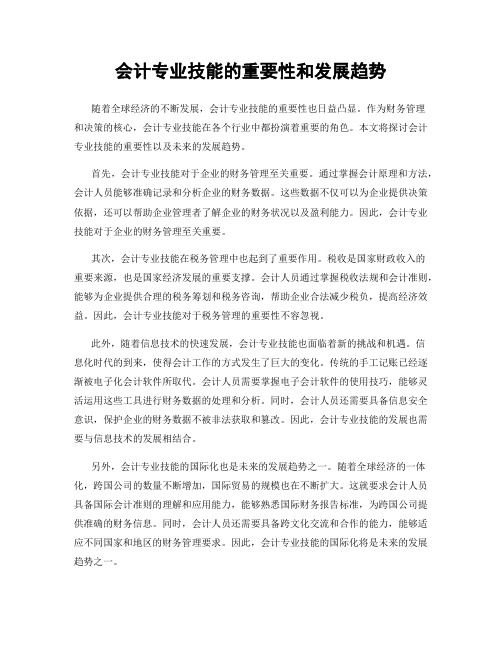 会计专业技能的重要性和发展趋势

随着全球经济的不断发展，会计专业技能的重要性也日益凸显。作为财务管理和决策的核心，会计专业技能在各个行业中都扮演着重要的角色。本文将探讨会计专业技能的重要性以及未来的发展趋势。

首先，会计专业技能对于企业的财务管理至关重要。通过掌握会计原理和方法，会计人员能够准确记录和分析企业的财务数据。这些数据不仅可以为企业提供决策依据，还可以帮助企业管理者了解企业的财务状况以及盈利能力。因此，会计专业技能对于企业的财务管理至关重要。

其次，会计专业技能在税务管理中也起到了重要作用。税收是国家财政收入的重要来源，也是国家经济发展的重要支撑。会计人员通过掌握税收法规和会计准则，能够为企业提供合理的税务筹划和税务咨询，帮助企业合法减少税负，提高经济效益。因此，会计专业技能对于税务管理的重要性不容忽视。

此外，随着信息技术的快速发展，会计专业技能也面临着新的挑战和机遇。信息化时代的到来，使得会计工作的方式发生了巨大的变化。传统的手工记账已经逐渐被电子化会计软件所取代。会计人员需要掌握电子会计软件的使用技巧，能够灵活运用这些工具进行财务数据的处理和分析。同时，会计人员还需要具备信息安全意识，保护企业的财务数据不被非法获取和篡改。因此，会计专业技能的发展也需要与信息技术的发展相结合。

另外，会计专业技能的国际化也是未来的发展趋势之一。随着全球经济的一体化，跨国公司的数量不断增加，国际贸易的规模也在不断扩大。这就要求会计人员具备国际会计准则的理解和应用能力，能够熟悉国际财务报告标准，为跨国公司提供准确的财务信息。同时，会计人员还需要具备跨文化交流和合作的能力，能够适应不同国家和地区的财务管理要求。因此，会计专业技能的国际化将是未来的发展趋势之一。